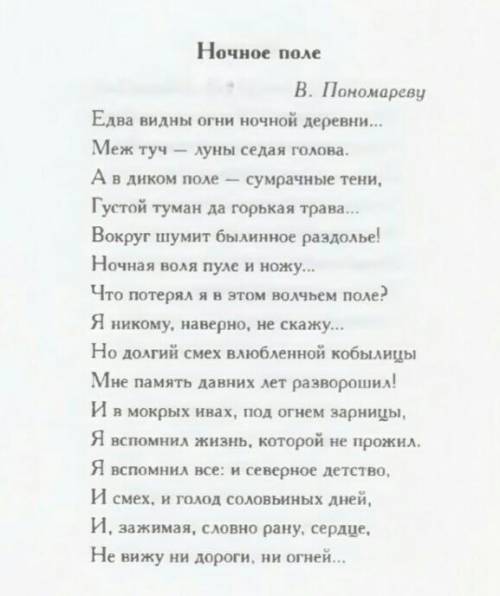 Ночное поле

В. Пономареву

Едва видны огни ночной деревни...
Меж туч — луны седая голова.
А в диком поле — сумрачные тени,
Густой туман да горькая трава...
Вокруг шумит былинное раздолье!
Ночная воля пуле и ножу...
Что потерял я в этом волчьем поле?
Я никому, наверно, не скажу...
Но долгий смех влюбленной кобылицы
Мне память давних лет разворошил!
И в мокрых ивах, под огнем зарницы,
Я вспомнил жизнь, которой не прожил.
Я вспомнил все: и северное детство,
И смех, и голод соловьиных дней,
И, зажимая, словно рану, сердце,
Не вижу ни дороги, ни огней...